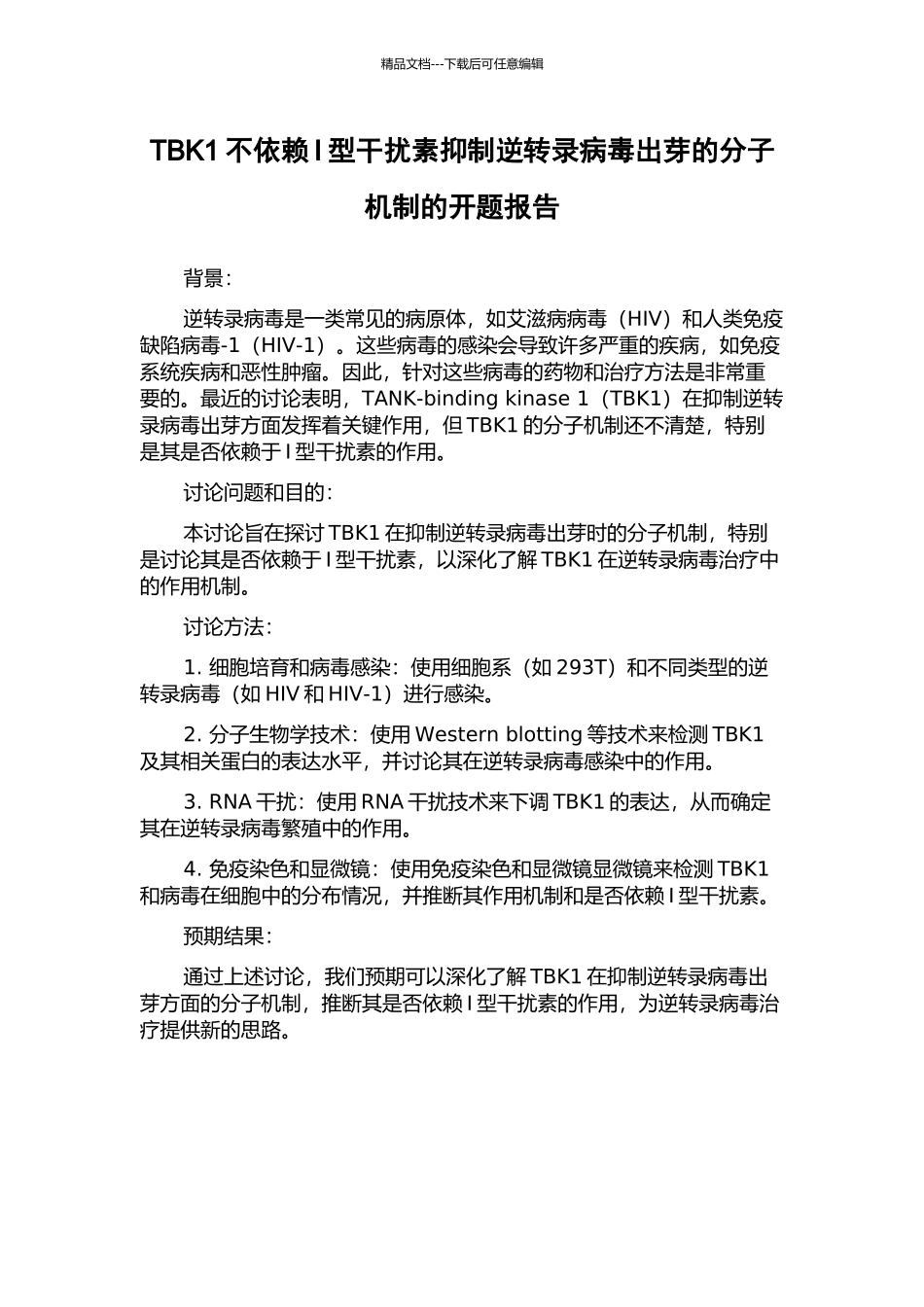 精品文档---下载后可任意编辑

TBK1 不依赖 I 型干扰素抑制逆转录病毒出芽的分子机制的开题报告

背景：

逆转录病毒是一类常见的病原体，如艾滋病病毒（HIV）和人类免疫缺陷病毒-1（HIV-1）。这些病毒的感染会导致许多严重的疾病，如免疫系统疾病和恶性肿瘤。因此，针对这些病毒的药物和治疗方法是非常重要的。最近的讨论表明，TANK-binding kinase 1（TBK1）在抑制逆转录病毒出芽方面发挥着关键作用，但 TBK1 的分子机制还不清楚，特别是其是否依赖于 I 型干扰素的作用。

讨论问题和目的：

本讨论旨在探讨 TBK1 在抑制逆转录病毒出芽时的分子机制，特别是讨论其是否依赖于 I 型干扰素，以深化了解 TBK1 在逆转录病毒治疗中的作用机制。

讨论方法：

1. 细胞培育和病毒感染：使用细胞系（如 293T）和不同类型的逆转录病毒（如 HIV 和 HIV-1）进行感染。

2. 分子生物学技术：使用 Western blotting 等技术来检测 TBK1 及其相关蛋白的表达水平，并讨论其在逆转录病毒感染中的作用。

3. RNA 干扰：使用 RNA 干扰技术来下调 TBK1 的表达，从而确定其在逆转录病毒繁殖中的作用。

4. 免疫染色和显微镜：使用免疫染色和显微镜显微镜来检测 TBK1 和病毒在细胞中的分布情况，并推断其作用机制和是否依赖 I 型干扰素。

预期结果：

通过上述讨论，我们预期可以深化了解 TBK1 在抑制逆转录病毒出芽方面的分子机制，推断其是否依赖 I 型干扰素的作用，为逆转录病毒治疗提供新的思路。